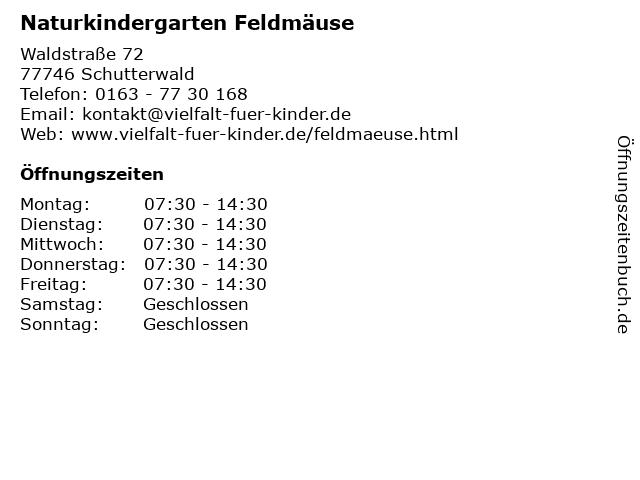 Naturkindergarten Feldmäuse

Waldstraße 72
77746 Schutterwald
Telefon: 0163 - 77 30 168
Email: kontakt@vielfalt-fuer-kinder.de
Web: www.vielfalt-fuer-kinder.de/feldmaeuse.html

Öffnungszeiten

Montag: 07:30 - 14:30
Dienstag: 07:30 - 14:30
Mittwoch: 07:30 - 14:30
Donnerstag: 07:30 - 14:30
Freitag: 07:30 - 14:30
Samstag: Geschlossen
Sonntag: Geschlossen

Öffnungszeitenbuch.de